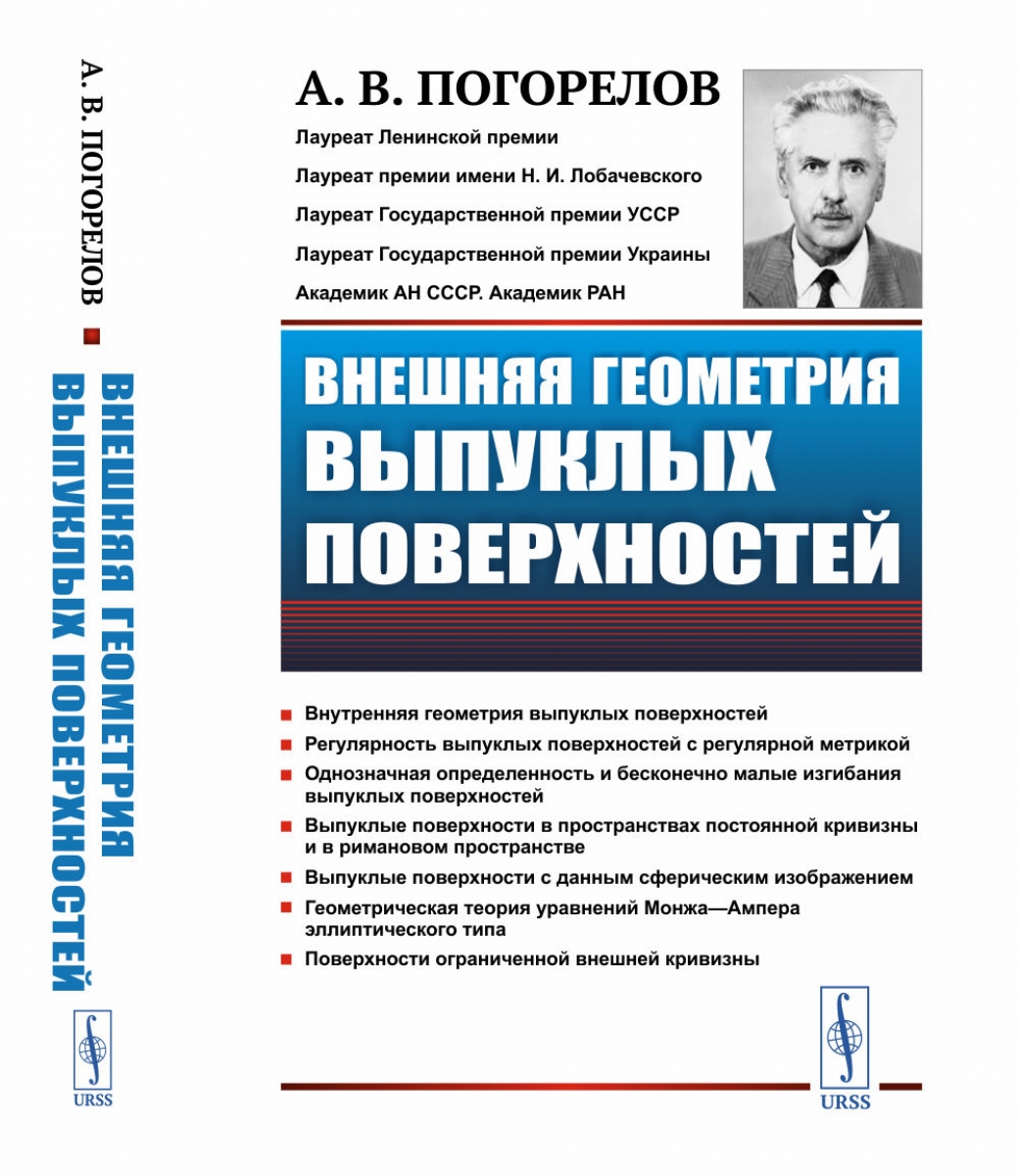 А. В. ПОГОРЕЛОВ

ВНЕШНЯЯ ГЕОМЕТРИЯ ВЫПУКЛЫХ ПОВЕРХНОСТЕЙ

URSS

А. В. ПОГОРЕЛОВ

Лауреат Ленинской премии

Лауреат премии имени Н. И. Лобачевского

Лауреат Государственной премии УССР

Лауреат Государственной премии Украины

Академик АН СССР. Академик РАН

ВНЕШНЯЯ ГЕОМЕТРИЯ ВЫПУКЛЫХ ПОВЕРХНОСТЕЙ

Внутренняя геометрия выпуклых поверхностей

Регулярность выпуклых поверхностей с регулярной метрикой

Однозначная определенность и бесконечно малые изгибания выпуклых поверхностей

Выпуклые поверхности в пространствах постоянной кривизны и в римановом пространстве

Выпуклые поверхности с данным сферическим изображением

Геометрическая теория уравнений Монжа—Ампера эллиптического типа

Поверхности ограниченной внешней кривизны

URSS